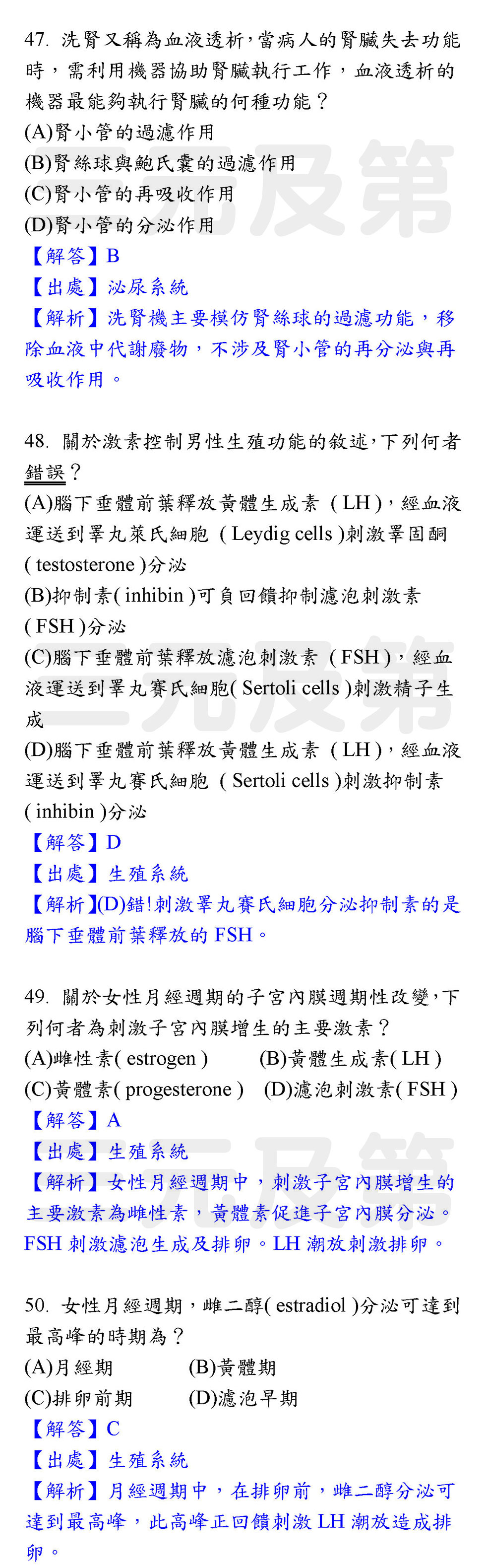 47. 洗腎又稱為血液透析，當病人的腎臟失去功能時，需利用機器協助腎臟執行工作，血液透析的機器最能夠執行腎臟的何種功能？
(A)腎小管的過濾作用
(B)腎絲球與鮑氏囊的過濾作用
(C)腎小管的再吸收作用
(D)腎小管的分泌作用
【解答】B
【出處】泌尿系統
【解析】洗腎機主要模仿腎絲球的過濾功能，移除血液中代謝廢物，不涉及腎小管的再分泌與再吸收作用。

48. 關於激素控制男性生殖功能的敘述，下列何者錯誤？
(A)腦下垂體前葉釋放黃體生成素（LH），經血液運送到睪丸萊氏細胞（Leydig cells）刺激睪固酮(testosterone)分泌
(B)抑制素(inhibin)可負回饋抑制濾泡刺激素(FSH)分泌
(C)腦下垂體前葉釋放濾泡刺激素（FSH），經血液運送到睪丸賽氏細胞(Sertoli cells)刺激精子生成
(D)腦下垂體前葉釋放黃體生成素（LH），經血液運送到睪丸賽氏細胞（Sertoli cells)刺激抑制素(inhibin)分泌
【解答】D
【出處】生殖系統
【解析】(D)錯!刺激睪丸賽氏細胞分泌抑制素的是腦下垂體前葉釋放的 FSH。

49. 關於女性月經週期的子宮內膜週期性改變，下列何者為刺激子宮內膜增生的主要激素？
(A)雌性素(estrogen) (B)黃體生成素(LH)
(C)黃體素(progesterone) (D)濾泡刺激素(FSH)
【解答】A
【出處】生殖系統
【解析】女性月經週期中，刺激子宮內膜增生的主要激素為雌性素，黃體素促進子宮內膜分泌。FSH 刺激濾泡生成及排卵。LH 潮放刺激排卵。

50. 女性月經週期，雌二醇(estradiol)分泌可達到最高峰的時期為？
(A)月經期 (B)黃體期
(C)排卵前期 (D)濾泡早期
【解答】C
【出處】生殖系統
【解析】月經週期中，在排卵前，雌二醇分泌可達到最高峰，此高峰正回饋刺激 LH 潮放造成排卵。